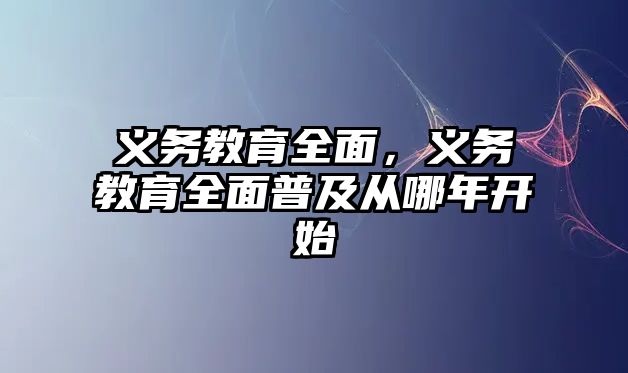 义务教育全面，义务教育全面普及从哪年开始